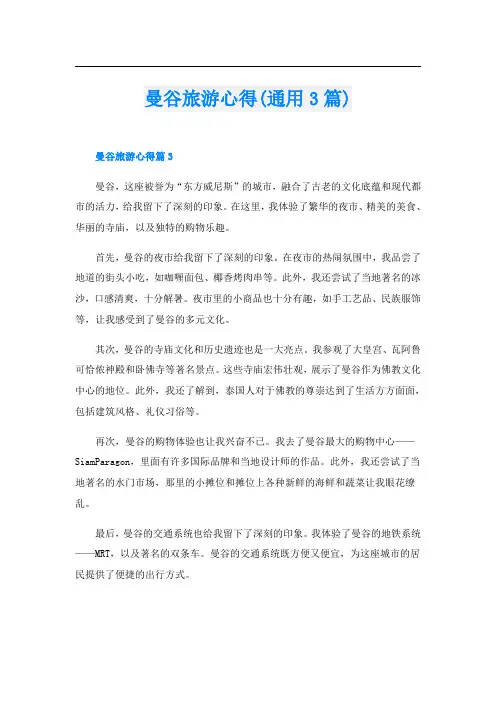 曼谷旅游心得(通用3篇)

曼谷旅游心得篇3

曼谷，这座被誉为“东方威尼斯”的城市，融合了古老的文化底蕴和现代都市的活力，给我留下了深刻的印象。在这里，我体验了繁华的夜市、精美的美食、华丽的寺庙，以及独特的购物乐趣。

首先，曼谷的夜市给我留下了深刻的印象。在夜市的热闹氛围中，我品尝了地道的街头小吃，如咖喱面包、椰香烤肉串等。此外，我还尝试了当地著名的冰沙，口感清爽，十分解暑。夜市里的小商品也十分有趣，如手工艺品、民族服饰等，让我感受到了曼谷的多元文化。

其次，曼谷的寺庙文化和历史遗迹也是一大亮点。我参观了大皇宫、瓦阿鲁可恰依神殿和卧佛寺等著名景点。这些寺庙宏伟壮观，展示了曼谷作为佛教文化中心的地位。此外，我还了解到，泰国人对于佛教的尊崇达到了生活方方面面，包括建筑风格、礼仪习俗等。

再次，曼谷的购物体验也让我兴奋不已。我去了曼谷最大的购物中心——SiamParagon，里面有许多国际品牌和当地设计师的作品。此外，我还尝试了当地著名的水门市场，那里的小摊位和摊位上各种新鲜的海鲜和蔬菜让我眼花缭乱。

最后，曼谷的交通系统也给我留下了深刻的印象。我体验了曼谷的地铁系统——MRT，以及著名的双条车。曼谷的交通系统既方便又便宜，为这座城市的居民提供了便捷的出行方式。